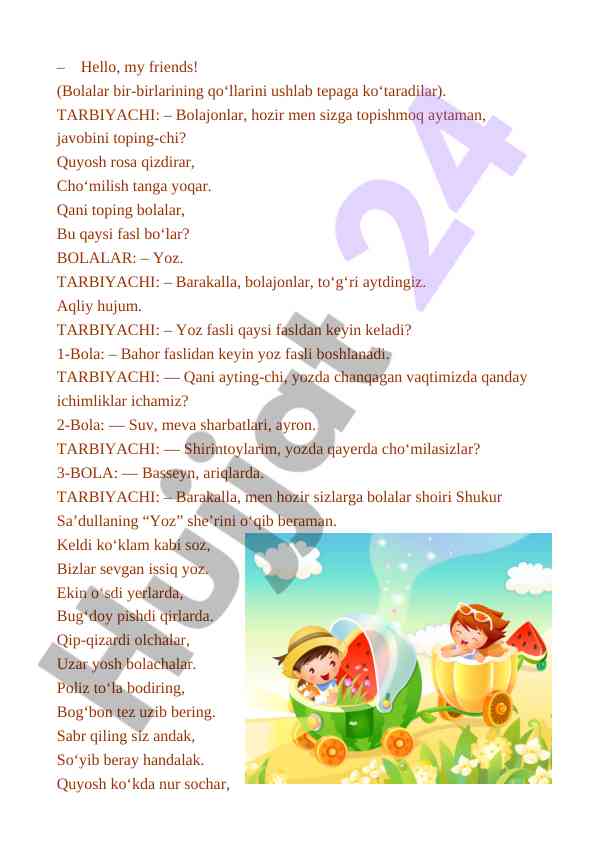 – Hello, my friends!
(Bolalar bir-birlarining qo‘llarini ushlab tepaga ko‘taradilar).
TARBIYACHI: – Bolajonlar, hozir men sizga topishmoq aytaman, javobini toping-chi?
Quyosh rosa qizdirar,
Cho‘milish tanga yoqar.
Qani toping bolalar,
Bu qaysi fasl bo‘lar?
BOLALAR: – Yoz.
TARBIYACHI: – Barakalla, bolajonlar, to‘g‘ri aytdingiz.
Aqliy hujum.
TARBIYACHI: – Yoz fasli qaysi fasldan keyin keladi?
1-Bola: – Bahor faslidan keyin yoz fasli boshlanadi.
TARBIYACHI: — Qani ayting-chi, yozda chanqagan vaqtimizda qanday ichimliklar ichamiz?
2-Bola: — Suv, meva sharbatlari, ayron.
TARBIYACHI: — Shirintoylarim, yozda qayerda cho‘milasizlar?
3-BOLA: — Basseyn, ariqlarda.
TARBIYACHI: – Barakalla, men hozir sizlarga bolalar shoiri Shukur Sa’dullaning “Yoz” she’rini o‘qib beraman.
Keldi ko‘klam kabi soz,
Bizlar sevgan issiq yoz.
Ekin o‘sdi yerlarda,
Bug‘doy pishdi qirlarda.
Qip-qizardi olchalar,
Uzar yosh bolachalar.
Poliz to‘la bodiring,
Bog‘bon tez uzib bering.
Sabr qiling siz andak,
So‘yib beray handalak.
Quyosh ko‘kda nur sochar,

Hujjat 24